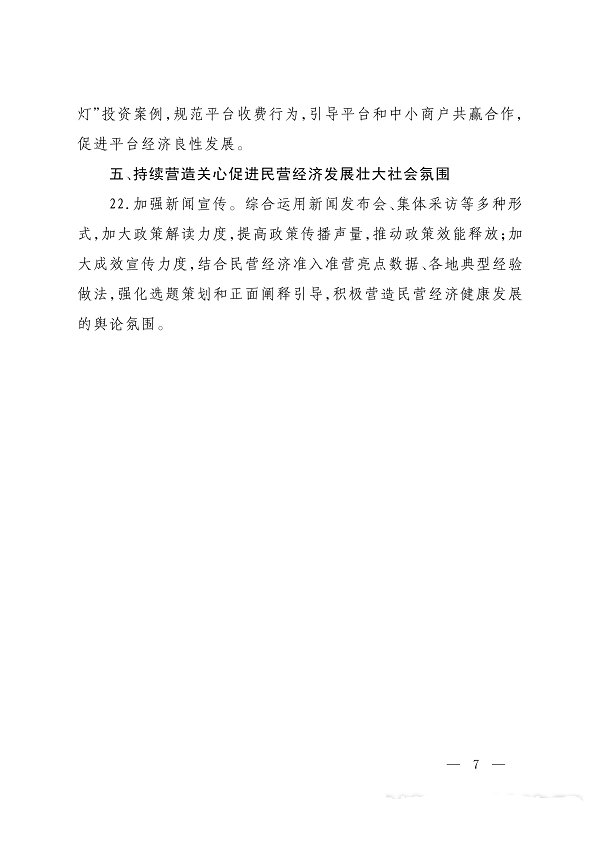 灯”投资案例，规范平台收费行为，引导平台和中小商户共赢合作，促进平台经济良性发展。

五、持续营造关心促进民营经济发展壮大社会氛围

22.加强新闻宣传。综合运用新闻发布会、集体采访等多种形式，加大政策解读力度，提高政策传播声量，推动政策效能释放；加大成效宣传力度，结合民营经济准入准营亮点数据、各地典型经验做法，强化选题策划和正面阐释引导，积极营造民营经济健康发展的舆论氛围。

— 7 —